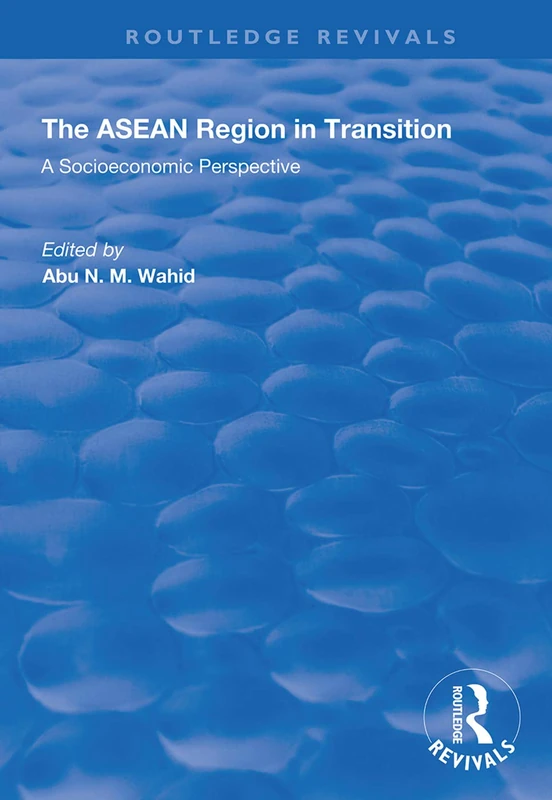 ROUTLEDGE REVIVALS

The ASEAN Region in Transition

A Socioeconomic Perspective

Edited by
Abu N. M. Wahid

ROUTLEDGE
REVIVALS